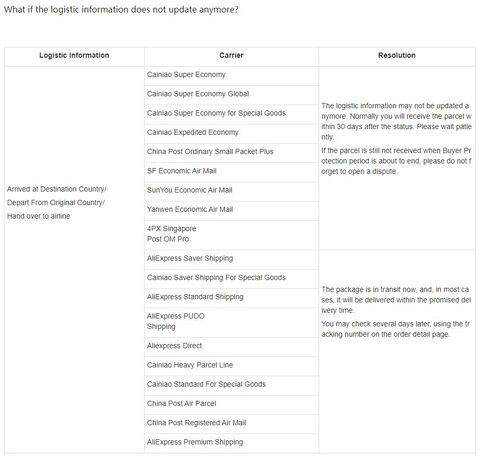 What if the logistic information does not update anymore?

| Logistic Information | Carrier | Resolution |
|---|---|---|
| Arrived at Destination Country/ Depart From Original Country/ Hand over to airline | Cainiao Super Economy | The logistic information may not be updated anymore. Normally you will receive the parcel within 30 days after the status. Please wait patiently. If the parcel is still not received when Buyer Protection period is about to end, please do not forget to open a dispute. |
| | Cainiao Super Economy Global | |
| | Cainiao Super Economy for Special Goods | |
| | Cainiao Expedited Economy | |
| | China Post Ordinary Small Packet Plus | |
| | SF Economic Air Mail | |
| | SunYou Economic Air Mail | |
| | Yanwen Economic Air Mail | |
| | 4PX Singapore Post OM Pro | |
| | AliExpress Saver Shipping | The package is in transit now, and, in most cases, it will be delivered within the promised delivery time. You may check several days later, using the tracking number on the order detail page. |
| | Cainiao Saver Shipping For Special Goods | |
| | AliExpress Standard Shipping | |
| | AliExpress PUDO Shipping | |
| | Aliexpress Direct | |
| | Cainiao Heavy Parcel Line | |
| | Cainiao Standard For Special Goods | |
| | China Post Air Parcel | |
| | China Post Registered Air Mail | |
| | AliExpress Premium Shipping | |